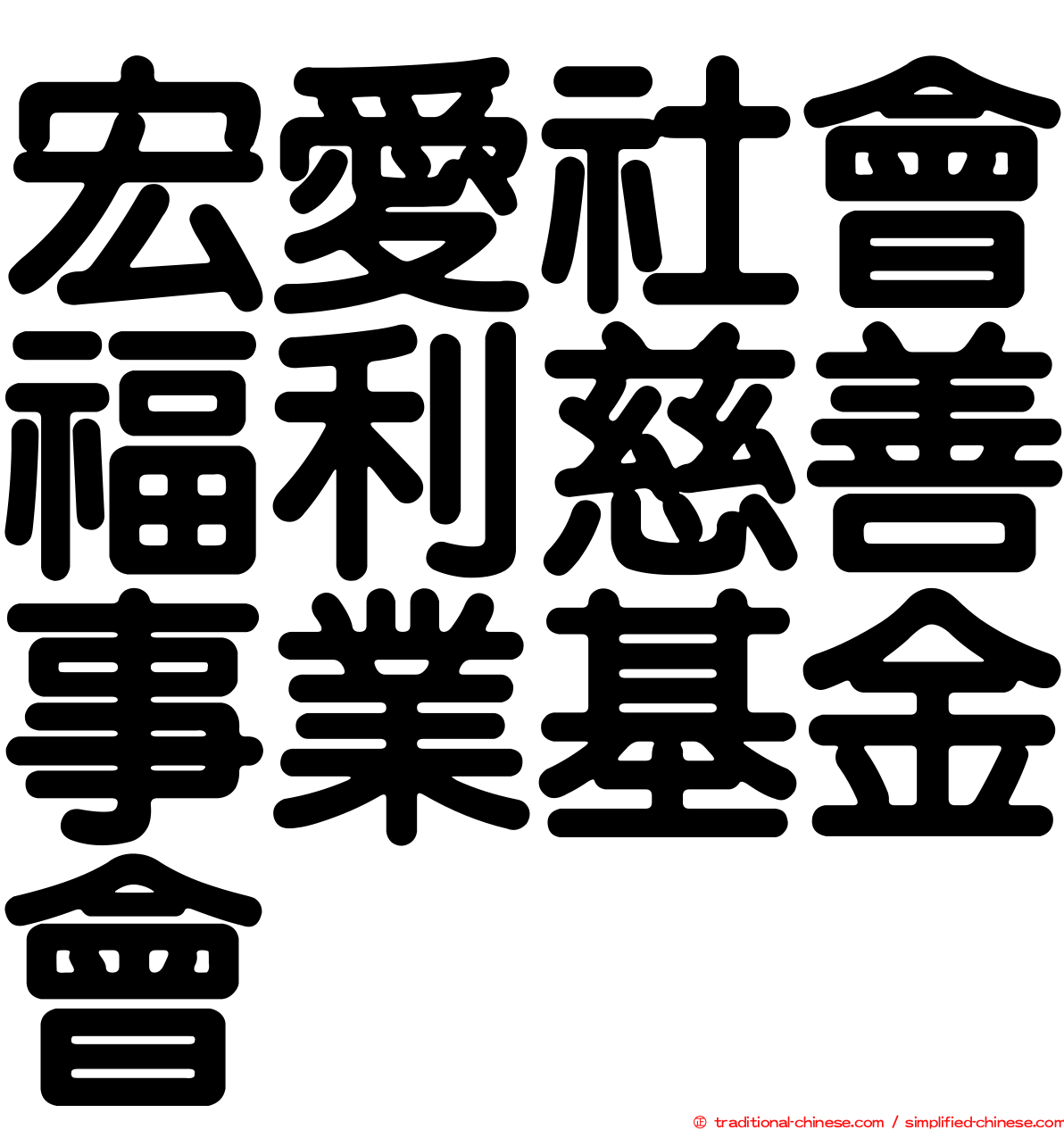 宏愛社會福利慈善事業基金會

© traditional-chinese.com / simplified-chinese.com